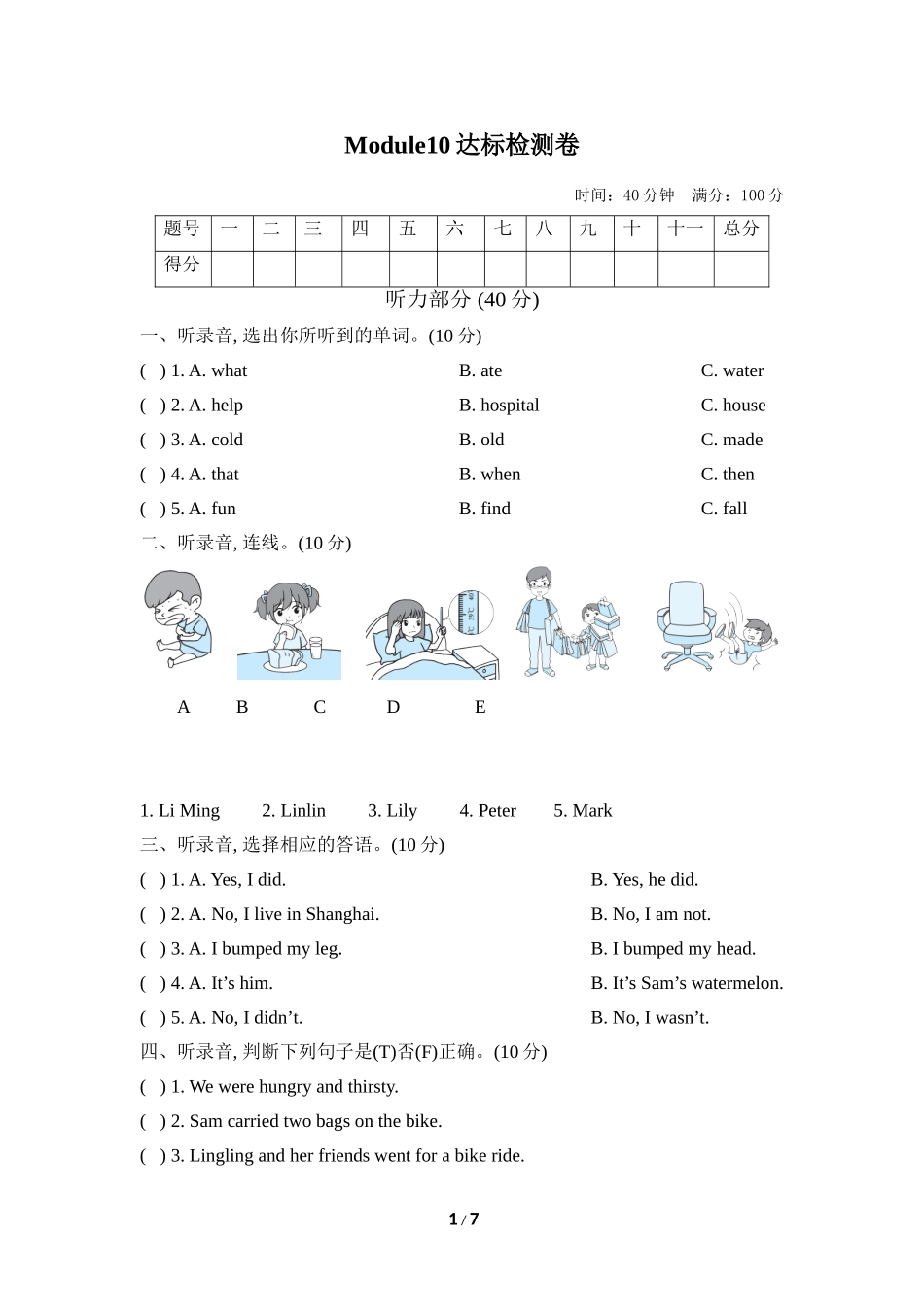 Module10 达标检测卷

时间：40 分钟　满分：100 分

| 题号 | 一 | 二 | 三 | 四 | 五 | 六 | 七 | 八 | 九 | 十 | 十一 | 总分 |
|---|---|---|---|---|---|---|---|---|---|---|---|---|
| 得分 | | | | | | | | | | | | |

听力部分 (40 分)

一、听录音, 选出你所听到的单词。(10 分)

(　) 1. A. what　B. ate　C. water
(　) 2. A. help　B. hospital　C. house
(　) 3. A. cold　B. old　C. made
(　) 4. A. that　B. when　C. then
(　) 5. A. fun　B. find　C. fall

二、听录音, 连线。(10 分)

A　B　C　D　E

1. Li Ming　2. Linlin　3. Lily　4. Peter　5. Mark

三、听录音, 选择相应的答语。(10 分)

(　) 1. A. Yes, I did.　B. Yes, he did.
(　) 2. A. No, I live in Shanghai.　B. No, I am not.
(　) 3. A. I bumped my leg.　B. I bumped my head.
(　) 4. A. It’s him.　B. It’s Sam’s watermelon.
(　) 5. A. No, I didn’t.　B. No, I wasn’t.

四、听录音, 判断下列句子是(T)否(F)正确。(10 分)

(　) 1. We were hungry and thirsty.
(　) 2. Sam carried two bags on the bike.
(　) 3. Lingling and her friends went for a bike ride.

1 / 7